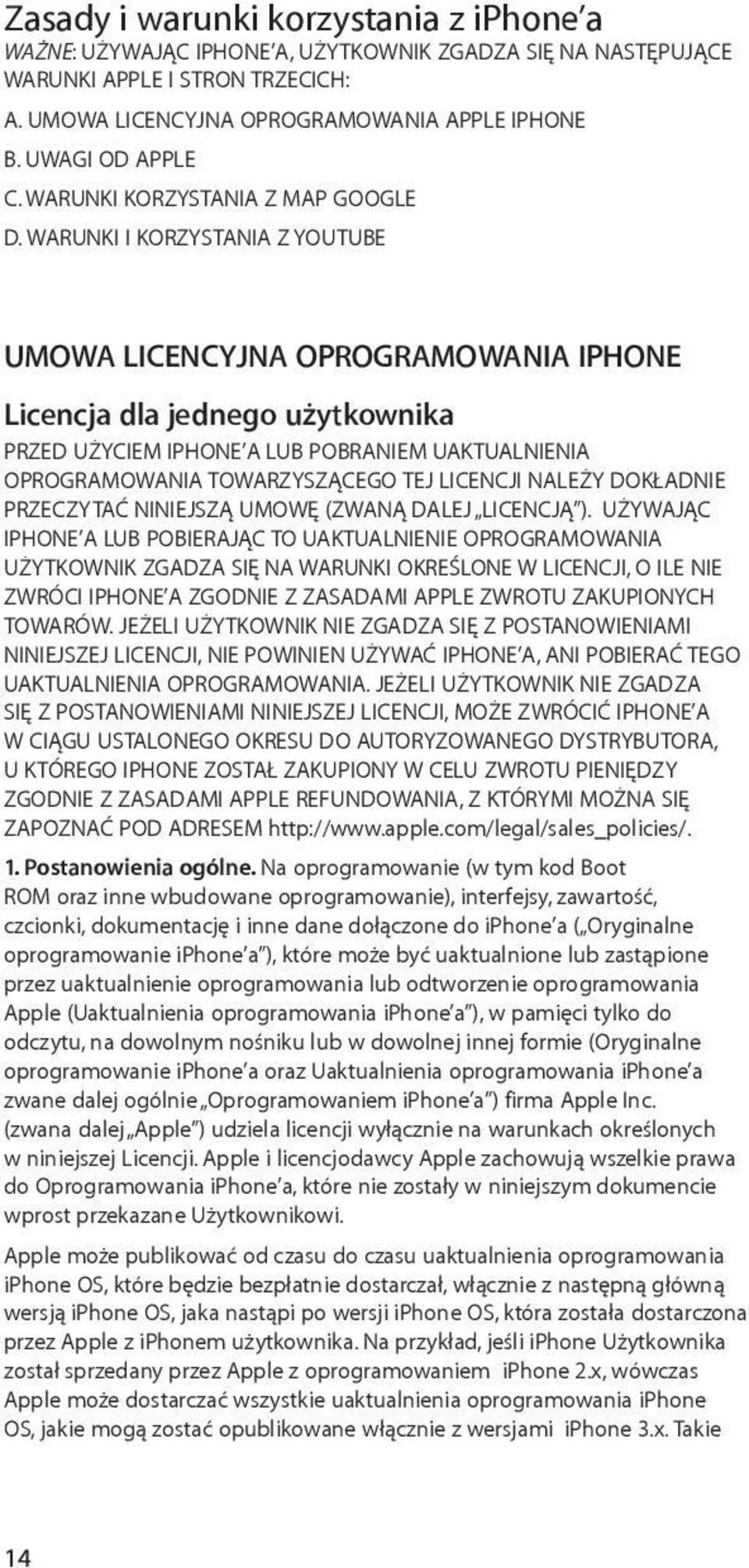 Zasady i warunki korzystania z iPhone'a
WAŻNE: UŻYWAJĄC IPHONE'A, UŻYTKOWNIK ZGADZA SIĘ NA NASTĘPUJĄCE WARUNKI APPLE I STRON TRZECICH:
A. UMOWA LICENCYJNA OPROGRAMOWANIA APPLE IPHONE
B. UWAGI OD APPLE
C. WARUNKI KORZYSTANIA Z MAP GOOGLE
D. WARUNKI I KORZYSTANIA Z YOUTUBE

UMOWA LICENCYJNA OPROGRAMOWANIA IPHONE

Licencja dla jednego użytkownika
PRZED UŻYCIEM IPHONE'A LUB POBRANIEM UAKTUALNIENIA OPROGRAMOWANIA TOWARZYSZĄCEGO TEJ LICENCJI NALEŻY DOKŁADNIE PRZECZYTAĆ NINIEJSZĄ UMOWĘ (ZWANĄ DALEJ „LICENCJĄ"). UŻYWAJĄC IPHONE'A LUB POBIERAJĄC TO UAKTUALNIENIE OPROGRAMOWANIA UŻYTKOWNIK ZGADZA SIĘ NA WARUNKI OKREŚLONE W LICENCJI, O ILE NIE ZWRÓCI IPHONE'A ZGODNIE Z ZASADAMI APPLE ZWROTU ZAKUPIONYCH TOWARÓW. JEŻELI UŻYTKOWNIK NIE ZGADZA SIĘ Z POSTANOWIENIAMI NINIEJSZEJ LICENCJI, NIE POWINIEN UŻYWAĆ IPHONE'A, ANI POBIERAĆ TEGO UAKTUALNIENIA OPROGRAMOWANIA. JEŻELI UŻYTKOWNIK NIE ZGADZA SIĘ Z POSTANOWIENIAMI NINIEJSZEJ LICENCJI, MOŻE ZWRÓCIĆ IPHONE'A W CIĄGU USTALONEGO OKRESU DO AUTORYZOWANEGO DYSTRYBUTORA, U KTÓREGO IPHONE ZOSTAŁ ZAKUPIONY W CELU ZWROTU PIENIĘDZY ZGODNIE Z ZASADAMI APPLE REFUNDOWANIA, Z KTÓRYMI MOŻNA SIĘ ZAPOZNAĆ POD ADRESEM http://www.apple.com/legal/sales_policies/.

1. Postanowienia ogólne. Na oprogramowanie (w tym kod Boot ROM oraz inne wbudowane oprogramowanie), interfejsy, zawartość, czcionki, dokumentację i inne dane dołączone do iPhone'a („Oryginalne oprogramowanie iPhone'a"), które może być uaktualnione lub zastąpione przez uaktualnienie oprogramowania lub odtworzenie oprogramowania Apple (Uaktualnienia oprogramowania iPhone'a"), w pamięci tylko do odczytu, na dowolnym nośniku lub w dowolnej innej formie (Oryginalne oprogramowanie iPhone'a oraz Uaktualnienia oprogramowania iPhone'a zwane dalej ogólnie „Oprogramowaniem iPhone'a") firma Apple Inc. (zwana dalej „Apple") udziela licencji wyłącznie na warunkach określonych w niniejszej Licencji. Apple i licencjodawcy Apple zachowują wszelkie prawa do Oprogramowania iPhone'a, które nie zostały w niniejszym dokumencie wprost przekazane Użytkownikowi.

Apple może publikować od czasu do czasu uaktualnienia oprogramowania iPhone OS, które będzie bezpłatnie dostarczał, włącznie z następną główną wersją iPhone OS, jaka nastąpi po wersji iPhone OS, która została dostarczona przez Apple z iPhonem użytkownika. Na przykład, jeśli iPhone Użytkownika został sprzedany przez Apple z oprogramowaniem iPhone 2.x, wówczas Apple może dostarczać wszystkie uaktualnienia oprogramowania iPhone OS, jakie mogą zostać opublikowane włącznie z wersjami iPhone 3.x. Takie

14